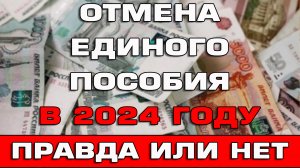 ОТМЕНА ЕДИНОГО ПОСОБИЯ
В 2024 ГОДУ
ПРАВДА ИЛИ НЕТ